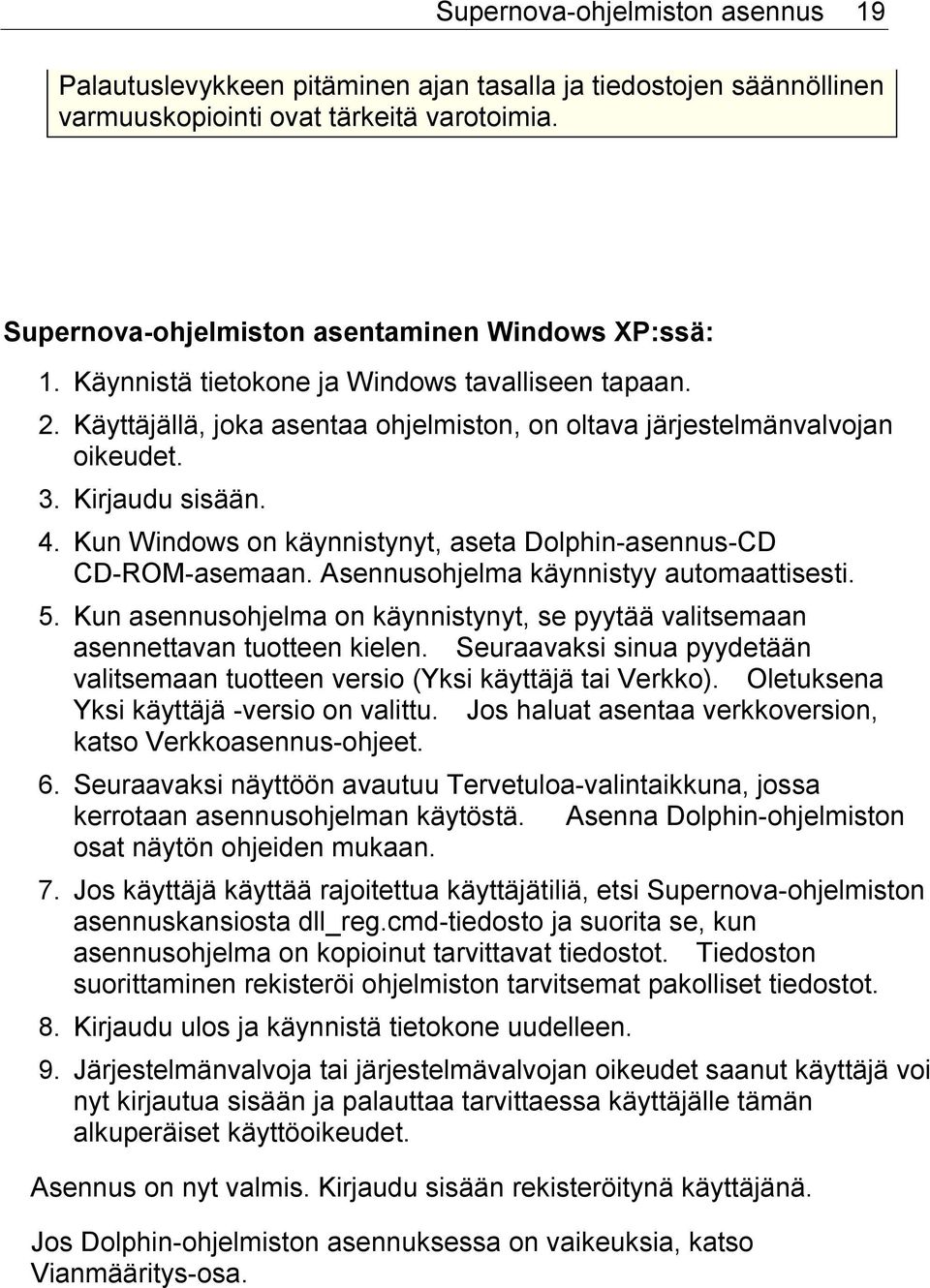 Supernova-ohjelmiston asennus 19

Palautuslevykkeen pitäminen ajan tasalla ja tiedostojen säännöllinen varmuuskopiointi ovat tärkeitä varotoimia.

Supernova-ohjelmiston asentaminen Windows XP:ssä:

1. Käynnistä tietokone ja Windows tavalliseen tapaan.
2. Käyttäjällä, joka asentaa ohjelmiston, on oltava järjestelmänvalvojan oikeudet.
3. Kirjaudu sisään.
4. Kun Windows on käynnistynyt, aseta Dolphin-asennus-CD CD-ROM-asemaan. Asennusohjelma käynnistyy automaattisesti.
5. Kun asennusohjelma on käynnistynyt, se pyytää valitsemaan asennettavan tuotteen kielen. Seuraavaksi sinua pyydetään valitsemaan tuotteen versio (Yksi käyttäjä tai Verkko). Oletuksena Yksi käyttäjä -versio on valittu. Jos haluat asentaa verkkoversion, katso Verkkoasennus-ohjeet.
6. Seuraavaksi näyttöön avautuu Tervetuloa-valintaikkuna, jossa kerrotaan asennusohjelman käytöstä. Asenna Dolphin-ohjelmiston osat näytön ohjeiden mukaan.
7. Jos käyttäjä käyttää rajoitettua käyttäjätiliä, etsi Supernova-ohjelmiston asennuskansiosta dll_reg.cmd-tiedosto ja suorita se, kun asennusohjelma on kopioinut tarvittavat tiedostot. Tiedoston suorittaminen rekisteröi ohjelmiston tarvitsemat pakolliset tiedostot.
8. Kirjaudu ulos ja käynnistä tietokone uudelleen.
9. Järjestelmänvalvoja tai järjestelmävalvojan oikeudet saanut käyttäjä voi nyt kirjautua sisään ja palauttaa tarvittaessa käyttäjälle tämän alkuperäiset käyttöoikeudet.

Asennus on nyt valmis. Kirjaudu sisään rekisteröitynä käyttäjänä.

Jos Dolphin-ohjelmiston asennuksessa on vaikeuksia, katso Vianmääritys-osa.